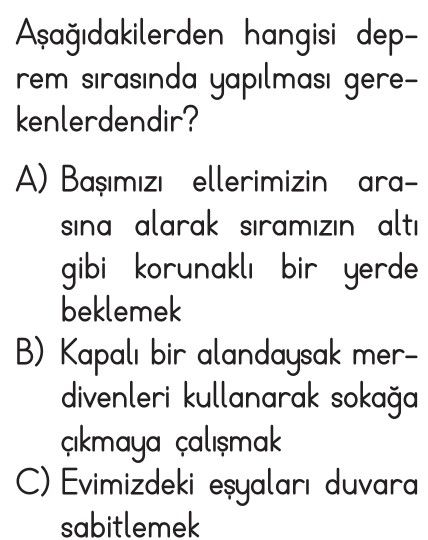 Aşağıdakilerden hangisi deprem sırasında yapılması gerekenlerdendir?

A) Başımızı ellerimizin arasına alarak sıramızın altı gibi korunaklı bir yerde beklemek

B) Kapalı bir alandaysak merdivenleri kullanarak sokağa çıkmaya çalışmak

C) Evimizdeki eşyaları duvara sabitlemek